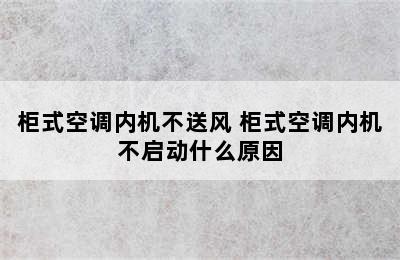 柜式空调内机不送风 柜式空调内机不启动什么原因